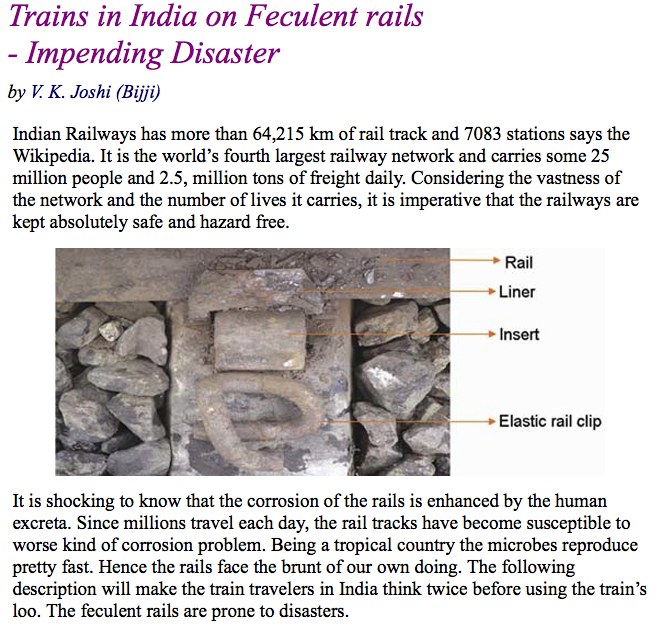 Trains in India on Feculent rails
- Impending Disaster

by V. K. Joshi (Bijji)

Indian Railways has more than 64,215 km of rail track and 7083 stations says the Wikipedia. It is the world's fourth largest railway network and carries some 25 million people and 2.5, million tons of freight daily. Considering the vastness of the network and the number of lives it carries, it is imperative that the railways are kept absolutely safe and hazard free.

Rail
Liner
Insert
Elastic rail clip

It is shocking to know that the corrosion of the rails is enhanced by the human excreta. Since millions travel each day, the rail tracks have become susceptible to worse kind of corrosion problem. Being a tropical country the microbes reproduce pretty fast. Hence the rails face the brunt of our own doing. The following description will make the train travelers in India think twice before using the train's loo. The feculent rails are prone to disasters.